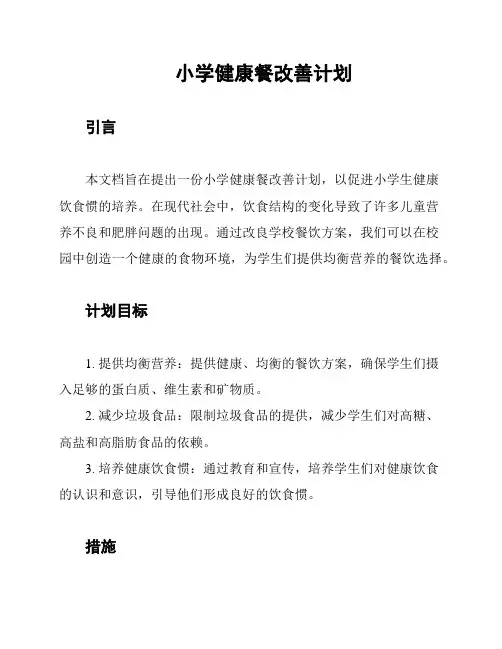 小学健康餐改善计划

引言

本文档旨在提出一份小学健康餐改善计划，以促进小学生健康饮食惯的培养。在现代社会中，饮食结构的变化导致了许多儿童营养不良和肥胖问题的出现。通过改良学校餐饮方案，我们可以在校园中创造一个健康的食物环境，为学生们提供均衡营养的餐饮选择。

计划目标

1. 提供均衡营养：提供健康、均衡的餐饮方案，确保学生们摄入足够的蛋白质、维生素和矿物质。

2. 减少垃圾食品：限制垃圾食品的提供，减少学生们对高糖、高盐和高脂肪食品的依赖。

3. 培养健康饮食惯：通过教育和宣传，培养学生们对健康饮食的认识和意识，引导他们形成良好的饮食惯。

措施